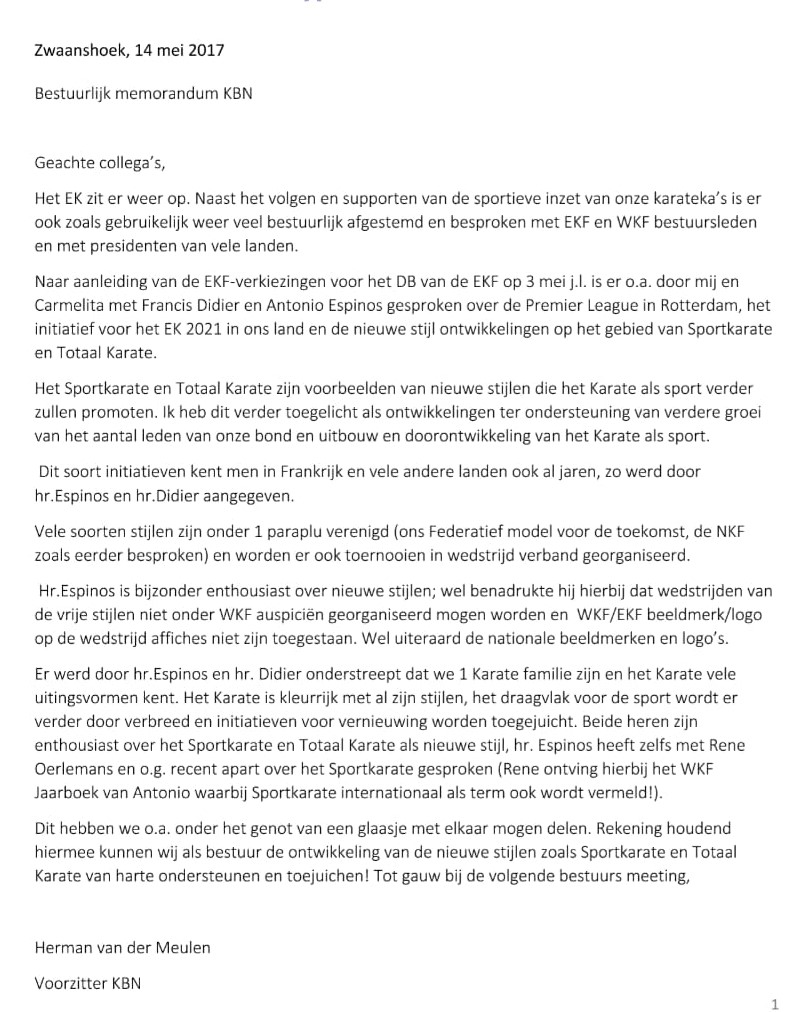 Zwaanshoek, 14 mei 2017

Bestuurlijk memorandum KBN

Geachte collega's,

Het EK zit er weer op. Naast het volgen en supporten van de sportieve inzet van onze karateka's is er ook zoals gebruikelijk weer veel bestuurlijk afgestemd en besproken met EKF en WKF bestuursleden en met presidenten van vele landen.

Naar aanleiding van de EKF-verkiezingen voor het DB van de EKF op 3 mei j.l. is er o.a. door mij en Carmelita met Francis Didier en Antonio Espinos gesproken over de Premier League in Rotterdam, het initiatief voor het EK 2021 in ons land en de nieuwe stijl ontwikkelingen op het gebied van Sportkarate en Totaal Karate.

Het Sportkarate en Totaal Karate zijn voorbeelden van nieuwe stijlen die het Karate als sport verder zullen promoten. Ik heb dit verder toegelicht als ontwikkelingen ter ondersteuning van verdere groei van het aantal leden van onze bond en uitbouw en doorontwikkeling van het Karate als sport.

Dit soort initiatieven kent men in Frankrijk en vele andere landen ook al jaren, zo werd door hr.Espinos en hr.Didier aangegeven.

Vele soorten stijlen zijn onder 1 paraplu verenigd (ons Federatief model voor de toekomst, de NKF zoals eerder besproken) en worden er ook toernooien in wedstrijd verband georganiseerd.

Hr.Espinos is bijzonder enthousiast over nieuwe stijlen; wel benadrukte hij hierbij dat wedstrijden van de vrije stijlen niet onder WKF auspiciën georganiseerd mogen worden en WKF/EKF beeldmerk/logo op de wedstrijd affiches niet zijn toegestaan. Wel uiteraard de nationale beeldmerken en logo's.

Er werd door hr.Espinos en hr. Didier onderstreept dat we 1 Karate familie zijn en het Karate vele uitingsvormen kent. Het Karate is kleurrijk met al zijn stijlen, het draagvlak voor de sport wordt er verder door verbreed en initiatieven voor vernieuwing worden toegejuicht. Beide heren zijn enthousiast over het Sportkarate en Totaal Karate als nieuwe stijl, hr. Espinos heeft zelfs met Rene Oerlemans en o.g. recent apart over het Sportkarate gesproken (Rene ontving hierbij het WKF Jaarboek van Antonio waarbij Sportkarate internationaal als term ook wordt vermeld!).

Dit hebben we o.a. onder het genot van een glaasje met elkaar mogen delen. Rekening houdend hiermee kunnen wij als bestuur de ontwikkeling van de nieuwe stijlen zoals Sportkarate en Totaal Karate van harte ondersteunen en toejuichen! Tot gauw bij de volgende bestuurs meeting,

Herman van der Meulen

Voorzitter KBN

1